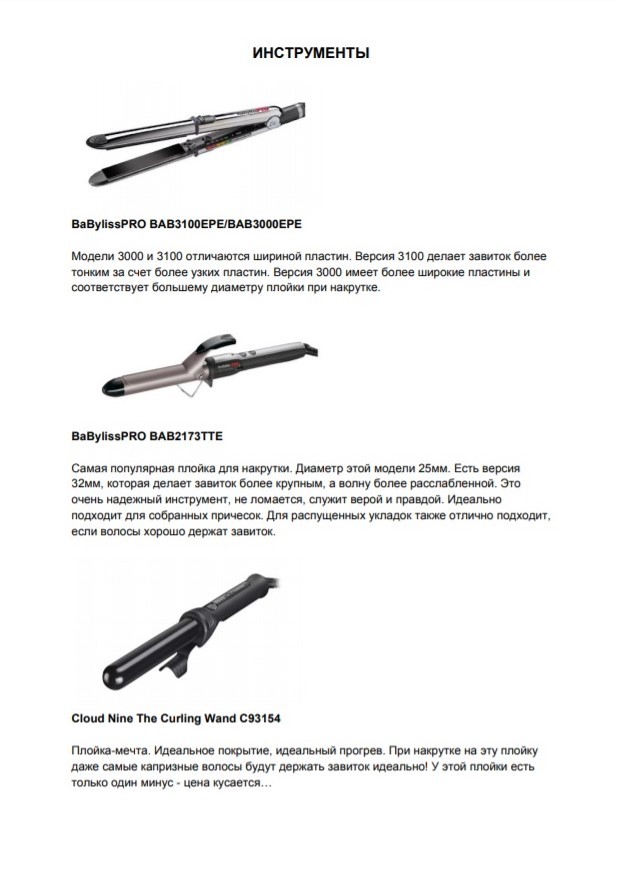 ИНСТРУМЕНТЫ

BaBylissPRO BAB3100EPE/BAB3000EPE

Модели 3000 и 3100 отличаются шириной пластин. Версия 3100 делает завиток более тонким за счет более узких пластин. Версия 3000 имеет более широкие пластины и соответствует большему диаметру плойки при накрутке.

BaBylissPRO BAB2173TTE

Самая популярная плойка для накрутки. Диаметр этой модели 25мм. Есть версия 32мм, которая делает завиток более крупным, а волну более расслабленной. Это очень надежный инструмент, не ломается, служит верой и правдой. Идеально подходит для собранных причесок. Для распущенных укладок также отлично подходит, если волосы хорошо держат завиток.

Cloud Nine The Curling Wand C93154

Плойка-мечта. Идеальное покрытие, идеальный прогрев. При накрутке на эту плойку даже самые капризные волосы будут держать завиток идеально! У этой плойки есть только один минус - цена кусается…